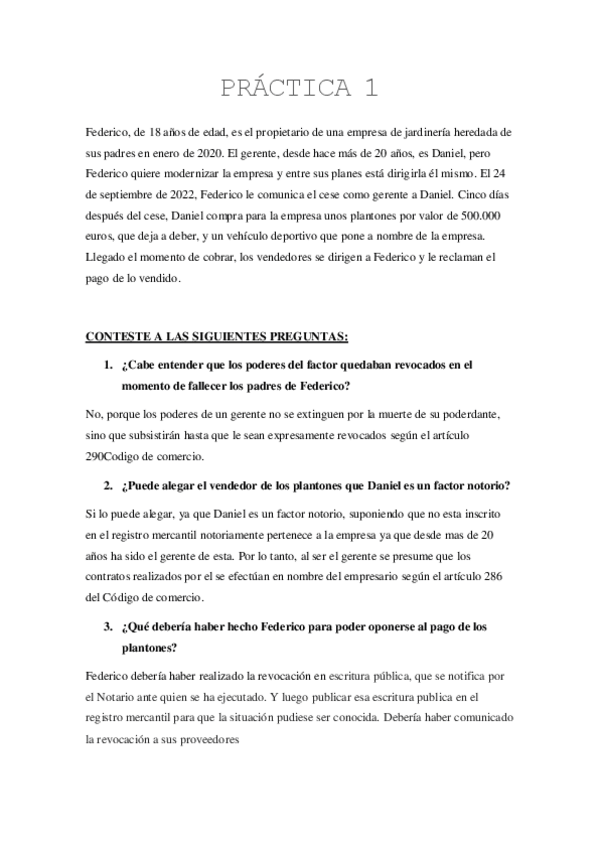 PRÁCTICA 1

Federico, de 18 años de edad, es el propietario de una empresa de jardinería heredada de sus padres en enero de 2020. El gerente, desde hace más de 20 años, es Daniel, pero Federico quiere modernizar la empresa y entre sus planes está dirigirla él mismo. El 24 de septiembre de 2022, Federico le comunica el cese como gerente a Daniel. Cinco días después del cese, Daniel compra para la empresa unos plantones por valor de 500.000 euros, que deja a deber, y un vehículo deportivo que pone a nombre de la empresa. Llegado el momento de cobrar, los vendedores se dirigen a Federico y le reclaman el pago de lo vendido.

CONTESTE A LAS SIGUIENTES PREGUNTAS:

1. ¿Cabe entender que los poderes del factor quedaban revocados en el momento de fallecer los padres de Federico?

No, porque los poderes de un gerente no se extinguen por la muerte de su poderdante, sino que subsistirán hasta que le sean expresamente revocados según el artículo 290Codigo de comercio.

2. ¿Puede alegar el vendedor de los plantones que Daniel es un factor notorio?

Si lo puede alegar, ya que Daniel es un factor notorio, suponiendo que no esta inscrito en el registro mercantil notoriamente pertenece a la empresa ya que desde mas de 20 años ha sido el gerente de esta. Por lo tanto, al ser el gerente se presume que los contratos realizados por el se efectúan en nombre del empresario según el artículo 286 del Código de comercio.

3. ¿Qué debería haber hecho Federico para poder oponerse al pago de los plantones?

Federico debería haber realizado la revocación en escritura pública, que se notifica por el Notario ante quien se ha ejecutado. Y luego publicar esa escritura publica en el registro mercantil para que la situación pudiese ser conocida. Debería haber comunicado la revocación a sus proveedores